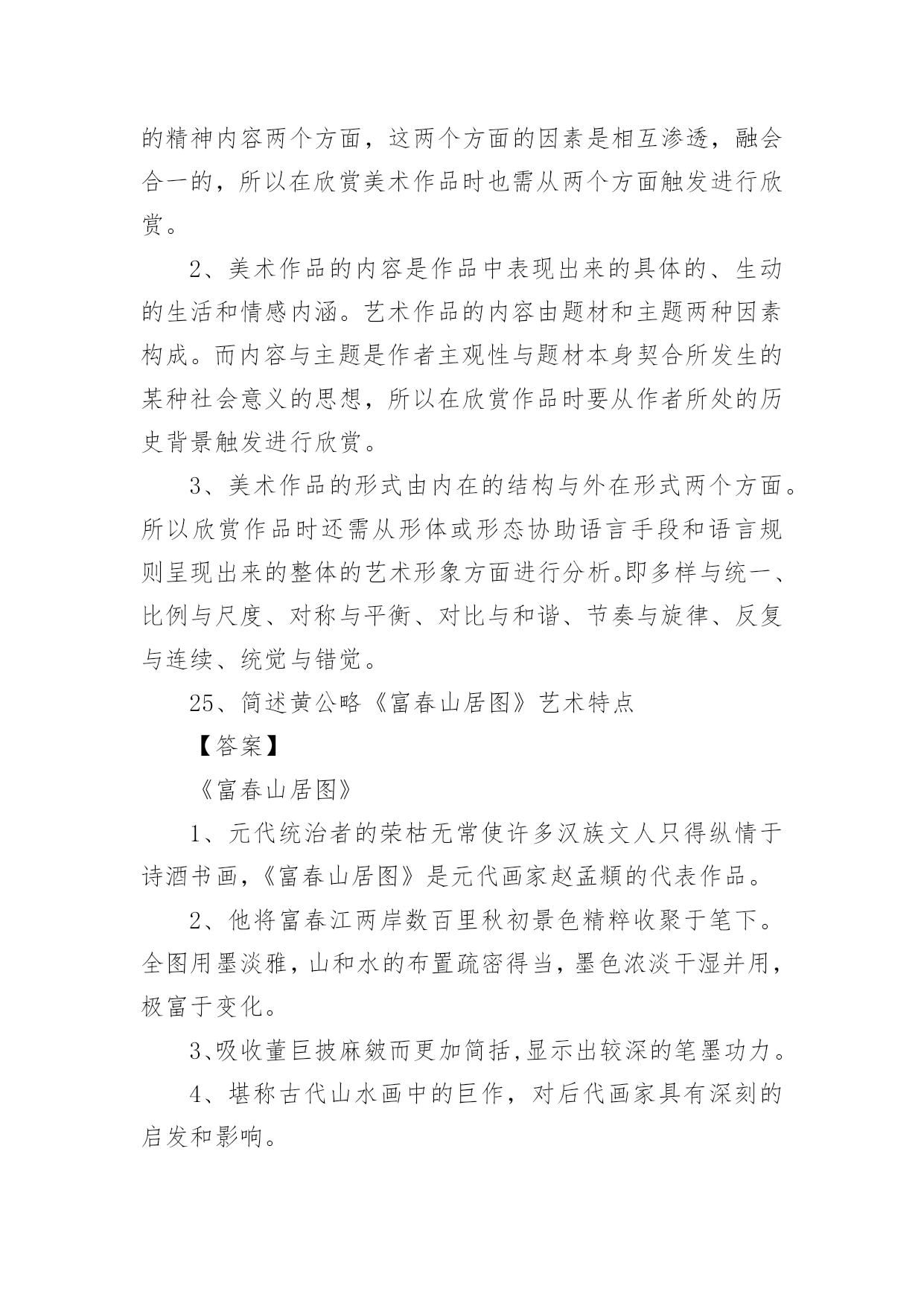 的精神内容两个方面，这两个方面的因素是相互渗透，融会合一的，所以在欣赏美术作品时也需从两个方面触发进行欣赏。

2、美术作品的内容是作品中表现出来的具体的、生动的生活和情感内涵。艺术作品的内容由题材和主题两种因素构成。而内容与主题是作者主观性与题材本身契合所发生的某种社会意义的思想，所以在欣赏作品时要从作者所处的历史背景触发进行欣赏。

3、美术作品的形式由内在的结构与外在形式两个方面。所以欣赏作品时还需从形体或形态协助语言手段和语言规则呈现出来的整体的艺术形象方面进行分析。即多样与统一、比例与尺度、对称与平衡、对比与和谐、节奏与旋律、反复与连续、统觉与错觉。

25、简述黄公略《富春山居图》艺术特点

【答案】

《富春山居图》

1、元代统治者的荣枯无常使许多汉族文人只得纵情于诗酒书画，《富春山居图》是元代画家赵孟頫的代表作品。

2、他将富春江两岸数百里秋初景色精粹收聚于笔下。全图用墨淡雅，山和水的布置疏密得当，墨色浓淡干湿并用，极富于变化。

3、吸收董巨披麻皴而更加简括，显示出较深的笔墨功力。

4、堪称古代山水画中的巨作，对后代画家具有深刻的启发和影响。